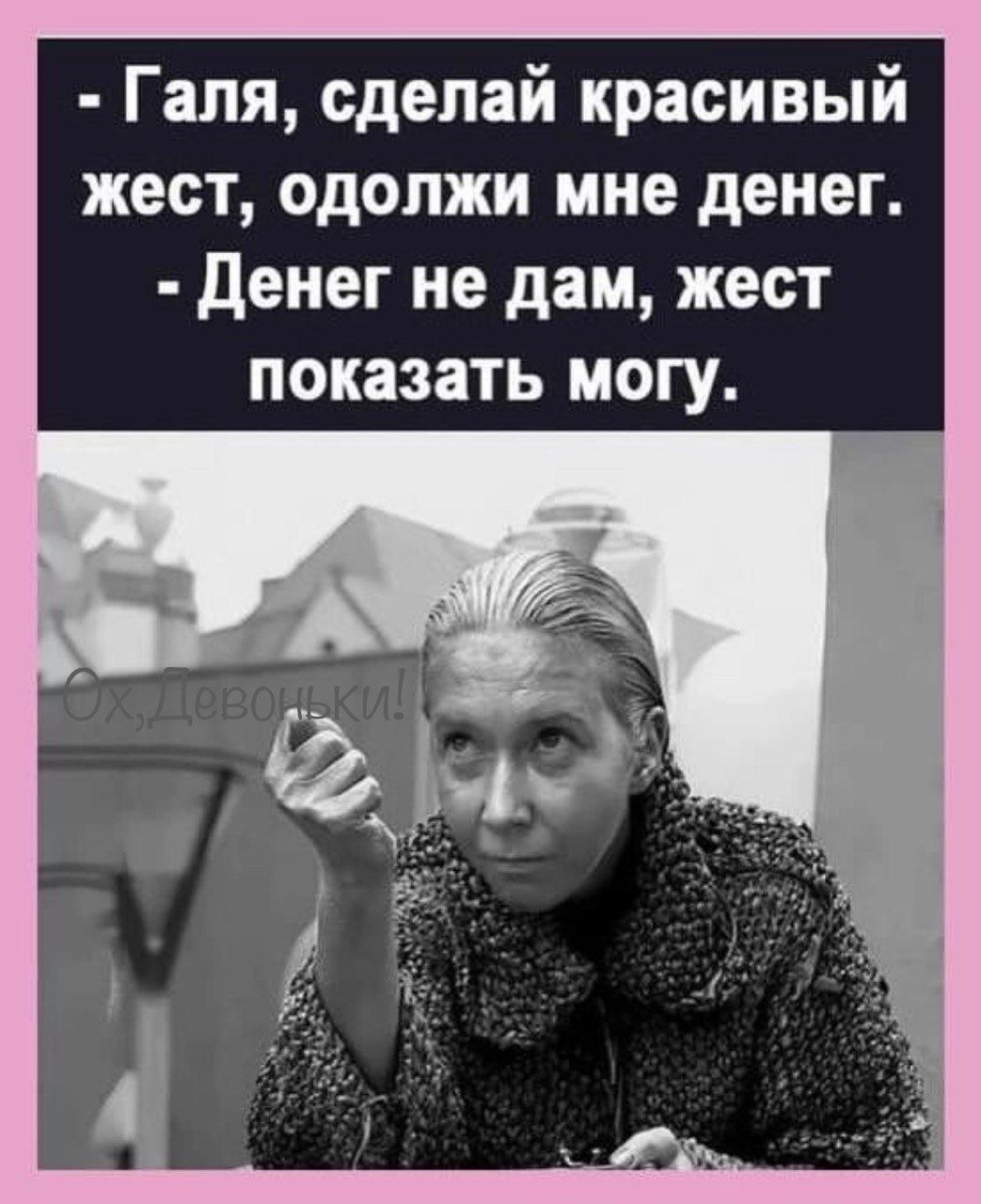 - Галя, сделай красивый жест, одолжи мне денег.
- Денег не дам, жест показать могу.

Ох,Девоньки!